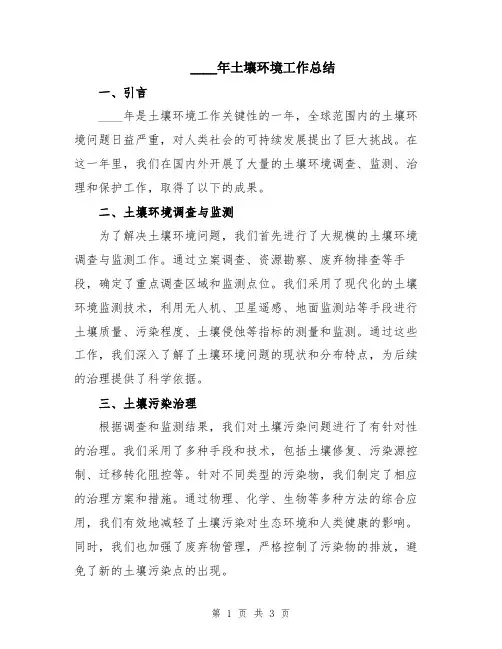 ____年土壤环境工作总结

一、引言

____年是土壤环境工作关键性的一年，全球范围内的土壤环境问题日益严重，对人类社会的可持续发展提出了巨大挑战。在这一年里，我们在国内外开展了大量的土壤环境调查、监测、治理和保护工作，取得了以下的成果。

二、土壤环境调查与监测

为了解决土壤环境问题，我们首先进行了大规模的土壤环境调查与监测工作。通过立案调查、资源勘察、废弃物排查等手段，确定了重点调查区域和监测点位。我们采用了现代化的土壤环境监测技术，利用无人机、卫星遥感、地面监测站等手段进行土壤质量、污染程度、土壤侵蚀等指标的测量和监测。通过这些工作，我们深入了解了土壤环境问题的现状和分布特点，为后续的治理提供了科学依据。

三、土壤污染治理

根据调查和监测结果，我们对土壤污染问题进行了有针对性的治理。我们采用了多种手段和技术，包括土壤修复、污染源控制、迁移转化阻控等。针对不同类型的污染物，我们制定了相应的治理方案和措施。通过物理、化学、生物等多种方法的综合应用，我们有效地减轻了土壤污染对生态环境和人类健康的影响。同时，我们也加强了废弃物管理，严格控制了污染物的排放，避免了新的土壤污染点的出现。

第 1 页 共 3 页